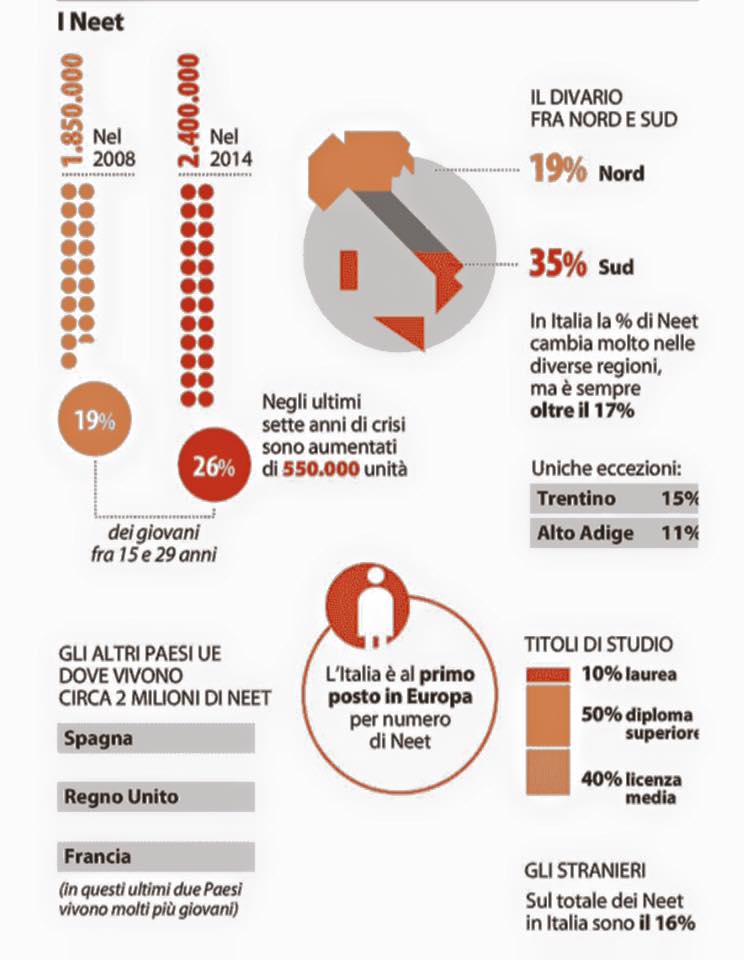 I Neet

1.850.000 Nel 2008

2.400.000 Nel 2014

19%

26%

Negli ultimi sette anni di crisi sono aumentati di 550.000 unità

dei giovani fra 15 e 29 anni

IL DIVARIO FRA NORD E SUD

19% Nord

35% Sud

In Italia la % di Neet cambia molto nelle diverse regioni, ma è sempre oltre il 17%

Uniche eccezioni:

| Trentino | 15% |
|---|---|
| Alto Adige | 11% |

GLI ALTRI PAESI UE DOVE VIVONO CIRCA 2 MILIONI DI NEET

Spagna

Regno Unito

Francia

(in questi ultimi due Paesi vivono molti più giovani)

L'Italia è al primo posto in Europa per numero di Neet

TITOLI DI STUDIO

10% laurea

50% diploma superiore

40% licenza media

GLI STRANIERI

Sul totale dei Neet in Italia sono il 16%